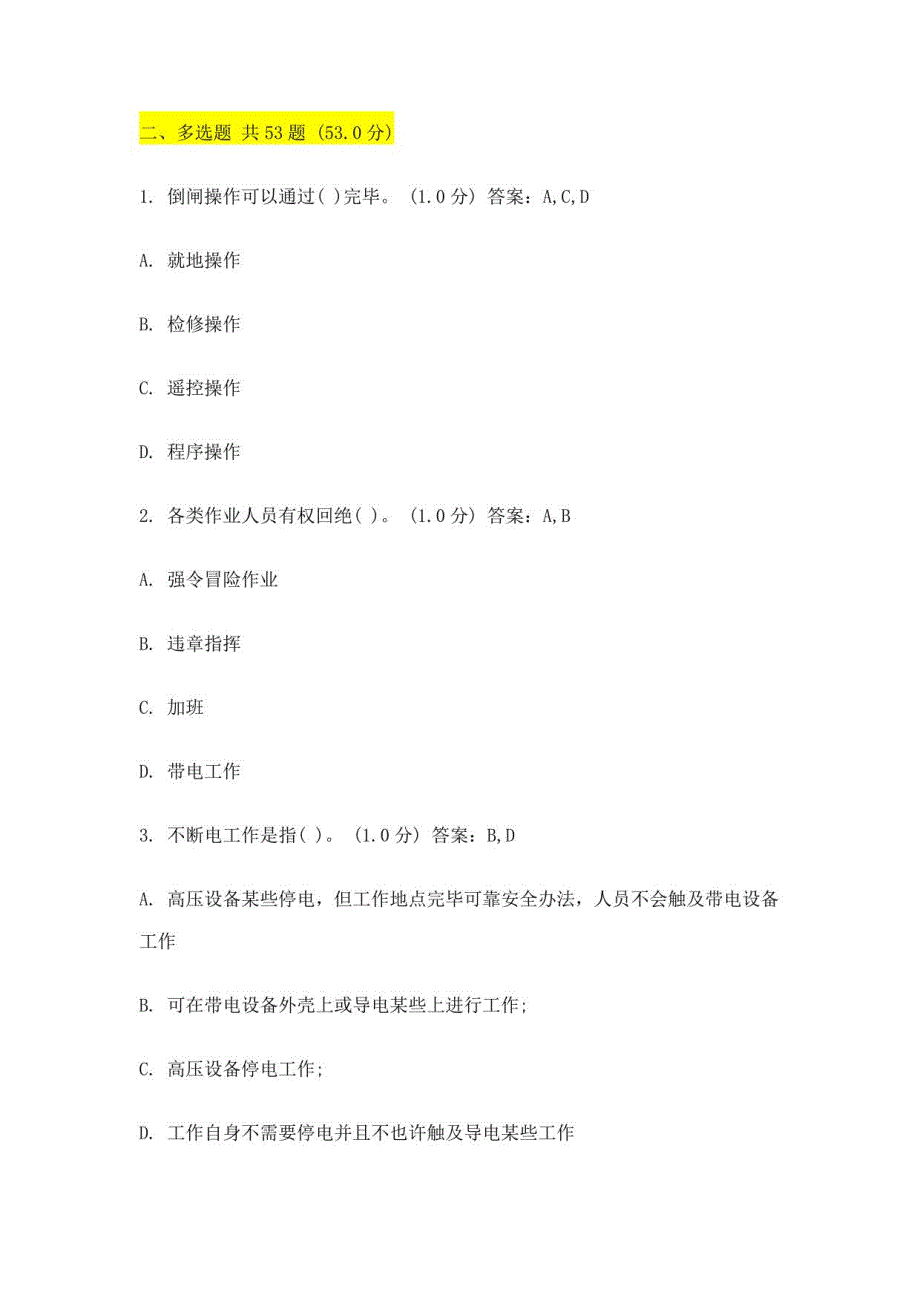 二、多选题 共 53 题 (53.0 分)

1. 倒闸操作可以通过( )完毕。 (1.0 分) 答案：A,C,D

A. 就地操作

B. 检修操作

C. 遥控操作

D. 程序操作

2. 各类作业人员有权回绝( )。 (1.0 分) 答案：A,B

A. 强令冒险作业

B. 违章指挥

C. 加班

D. 带电工作

3. 不断电工作是指( )。 (1.0 分) 答案：B,D

A. 高压设备某些停电，但工作地点完毕可靠安全办法，人员不会触及带电设备工作

B. 可在带电设备外壳上或导电某些上进行工作；

C. 高压设备停电工作；

D. 工作自身不需要停电并且不也许触及导电某些工作